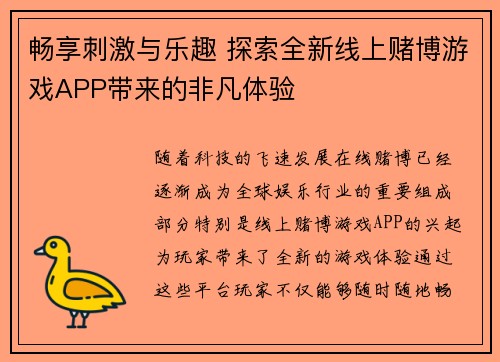 畅享刺激与乐趣 探索全新线上赌博游戏APP带来的非凡体验

随着科技的飞速发展在线赌博已经逐渐成为全球娱乐行业的重要组成部分特别是线上赌博游戏APP的兴起为玩家带来了全新的游戏体验通过这些平台玩家不仅能够随时随地畅